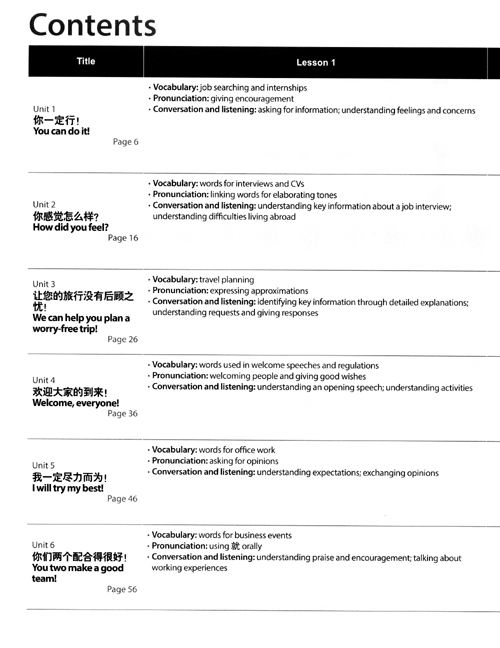 Contents

| Title | Lesson 1 |
|---|---|
| Unit 1 你一定行！ You can do it! Page 6 | · Vocabulary: job searching and internships · Pronunciation: giving encouragement · Conversation and listening: asking for information; understanding feelings and concerns |
| Unit 2 你感觉怎么样？ How did you feel? Page 16 | · Vocabulary: words for interviews and CVs · Pronunciation: linking words for elaborating tones · Conversation and listening: understanding key information about a job interview; understanding difficulties living abroad |
| Unit 3 让您的旅行没有后顾之忧！ We can help you plan a worry-free trip! Page 26 | · Vocabulary: travel planning · Pronunciation: expressing approximations · Conversation and listening: identifying key information through detailed explanations; understanding requests and giving responses |
| Unit 4 欢迎大家的到来！ Welcome, everyone! Page 36 | · Vocabulary: words used in welcome speeches and regulations · Pronunciation: welcoming people and giving good wishes · Conversation and listening: understanding an opening speech; understanding activities |
| Unit 5 我一定尽力而为！ I will try my best! Page 46 | · Vocabulary: words for office work · Pronunciation: asking for opinions · Conversation and listening: understanding expectations; exchanging opinions |
| Unit 6 你们两个配合得很好！ You two make a good team! Page 56 | · Vocabulary: words for business events · Pronunciation: using 就 orally · Conversation and listening: understanding praise and encouragement; talking about working experiences |